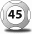 45